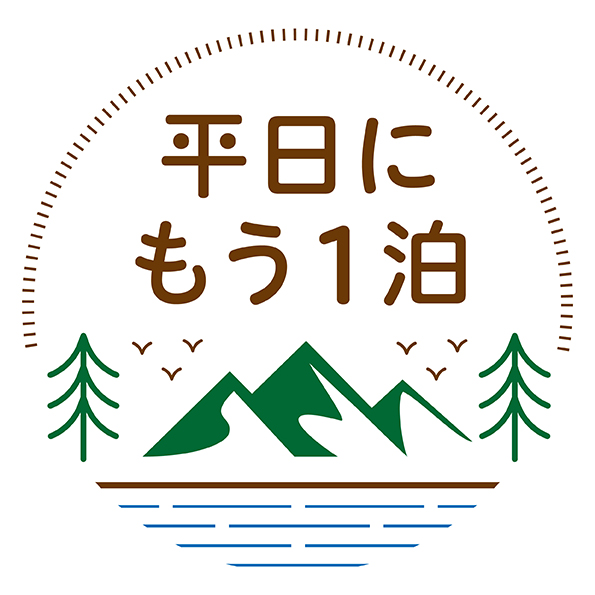 平日に
もう1泊